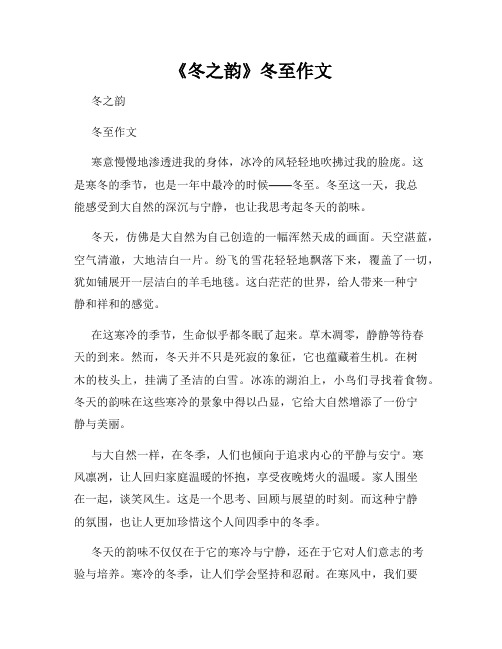 《冬之韵》冬至作文

冬之韵

冬至作文

寒意慢慢地渗透进我的身体，冰冷的风轻轻地吹拂过我的脸庞。这是寒冬的季节，也是一年中最冷的时候——冬至。冬至这一天，我总能感受到大自然的深沉与宁静，也让我思考起冬天的韵味。

冬天，仿佛是大自然为自己创造的一幅浑然天成的画面。天空湛蓝，空气清澈，大地洁白一片。纷飞的雪花轻轻地飘落下来，覆盖了一切，犹如铺展开一层洁白的羊毛地毯。这白茫茫的世界，给人带来一种宁静和祥和的感觉。

在这寒冷的季节，生命似乎都冬眠了起来。草木凋零，静静等待春天的到来。然而，冬天并不只是死寂的象征，它也蕴藏着生机。在树木的枝头上，挂满了圣洁的白雪。冰冻的湖泊上，小鸟们寻找着食物。冬天的韵味在这些寒冷的景象中得以凸显，它给大自然增添了一份宁静与美丽。

与大自然一样，在冬季，人们也倾向于追求内心的平静与安宁。寒风凛冽，让人回归家庭温暖的怀抱，享受夜晚烤火的温暖。家人围坐在一起，谈笑风生。这是一个思考、回顾与展望的时刻。而这种宁静的氛围，也让人更加珍惜这个人间四季中的冬季。

冬天的韵味不仅仅在于它的寒冷与宁静，还在于它对人们意志的考验与培养。寒冷的冬季，让人们学会坚持和忍耐。在寒风中，我们要